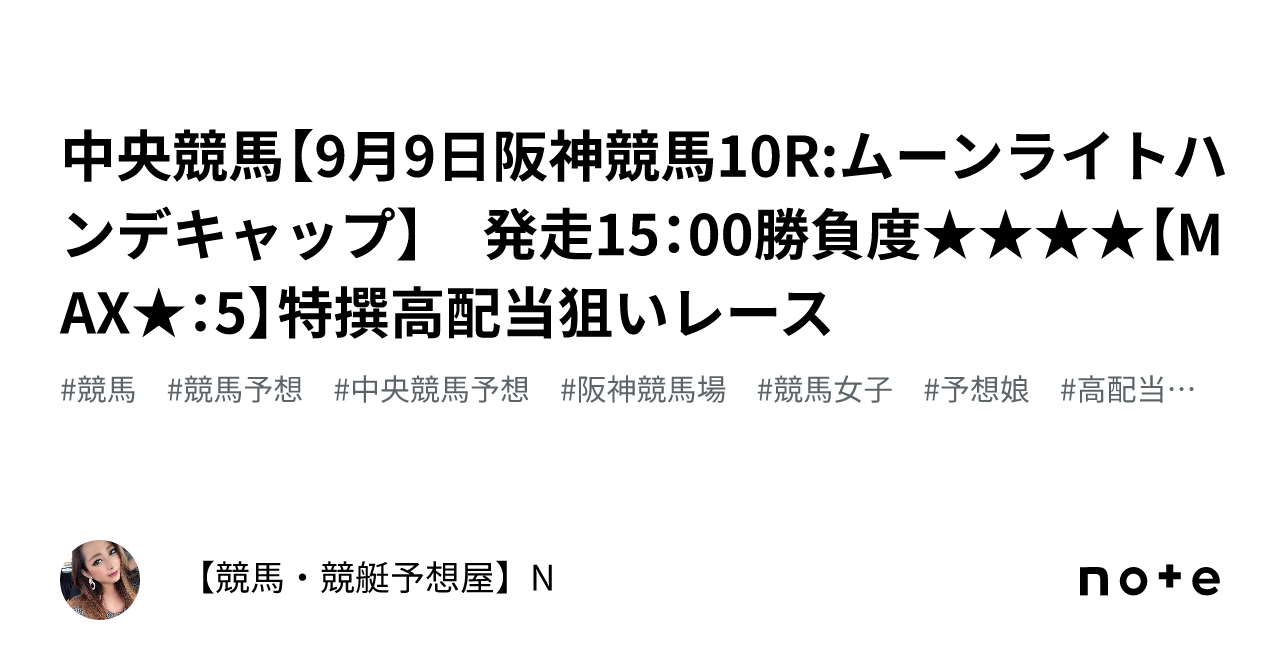 中央競馬【9月9日阪神競馬10R:ムーンライトハンデキャップ】　発走15：00勝負度★★★★【MAX★：5】特撰高配当狙いレース

#競馬　#競馬予想　#中央競馬予想　#阪神競馬場　#競馬女子　#予想娘　#高配当…

【競馬・競艇予想屋】N

note